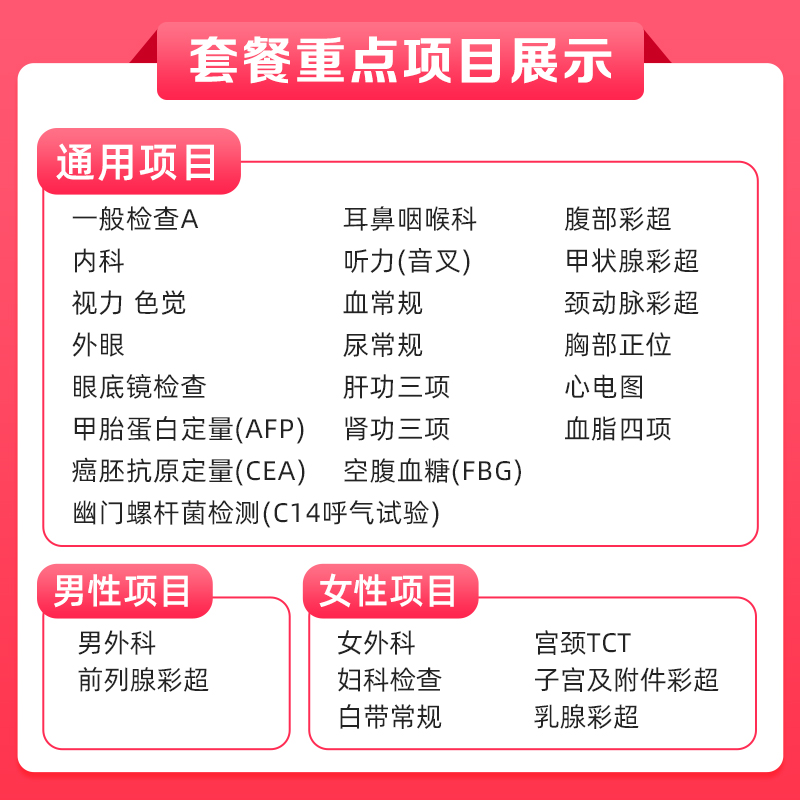 套餐重点项目展示

通用项目

一般检查A
内科
视力 色觉
外眼
眼底镜检查
甲胎蛋白定量(AFP)
癌胚抗原定量(CEA)
幽门螺杆菌检测(C14呼气试验)

耳鼻咽喉科
听力(音叉)
血常规
尿常规
肝功三项
肾功三项
空腹血糖(FBG)

腹部彩超
甲状腺彩超
颈动脉彩超
胸部正位
心电图
血脂四项

男性项目

男外科
前列腺彩超

女性项目

女外科
妇科检查
白带常规

宫颈TCT
子宫及附件彩超
乳腺彩超